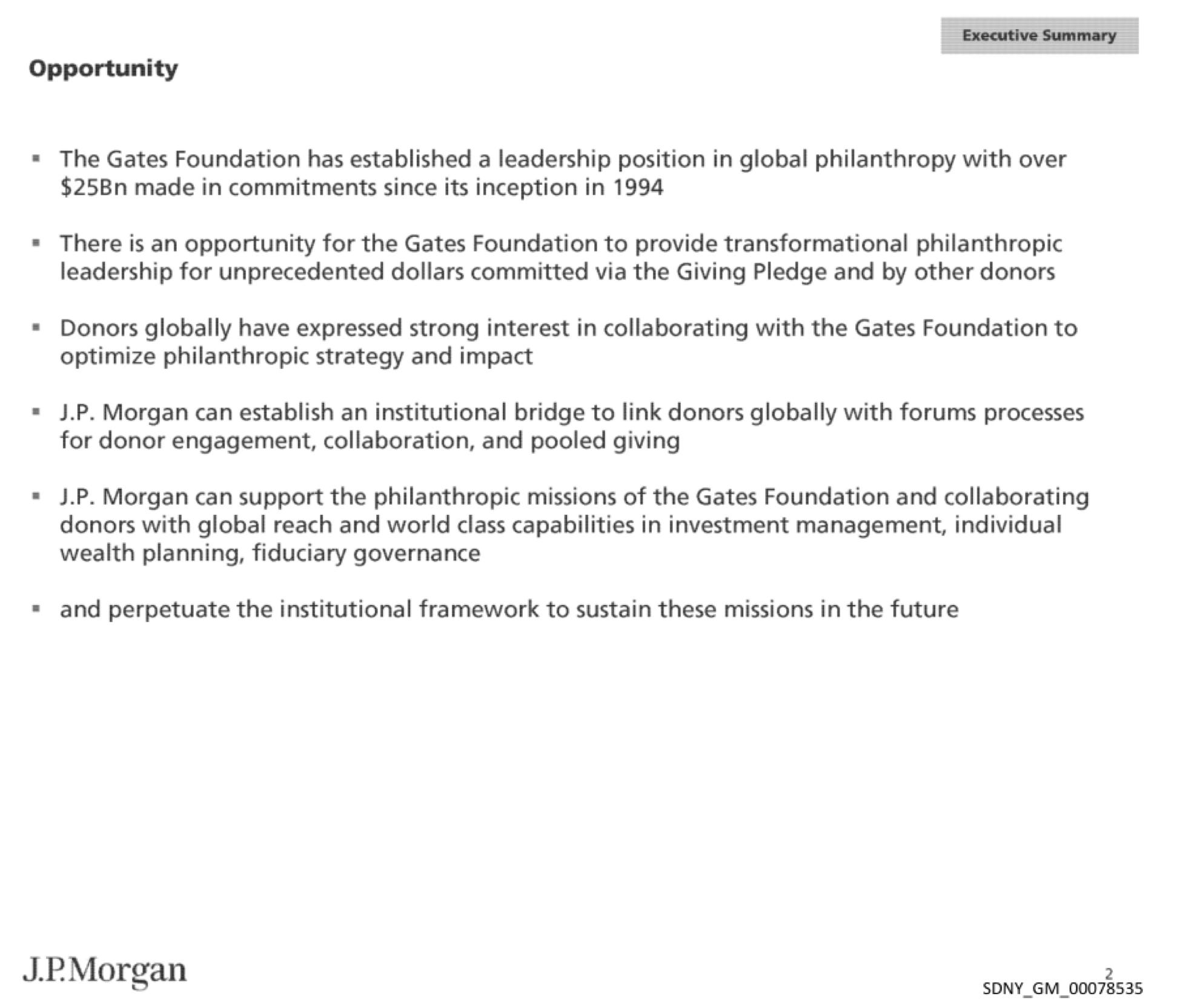 Executive Summary

Opportunity

▪ The Gates Foundation has established a leadership position in global philanthropy with over \$25Bn made in commitments since its inception in 1994

▪ There is an opportunity for the Gates Foundation to provide transformational philanthropic leadership for unprecedented dollars committed via the Giving Pledge and by other donors

▪ Donors globally have expressed strong interest in collaborating with the Gates Foundation to optimize philanthropic strategy and impact

▪ J.P. Morgan can establish an institutional bridge to link donors globally with forums processes for donor engagement, collaboration, and pooled giving

▪ J.P. Morgan can support the philanthropic missions of the Gates Foundation and collaborating donors with global reach and world class capabilities in investment management, individual wealth planning, fiduciary governance

▪ and perpetuate the institutional framework to sustain these missions in the future

J.P.Morgan

2

SDNY_GM_00078535